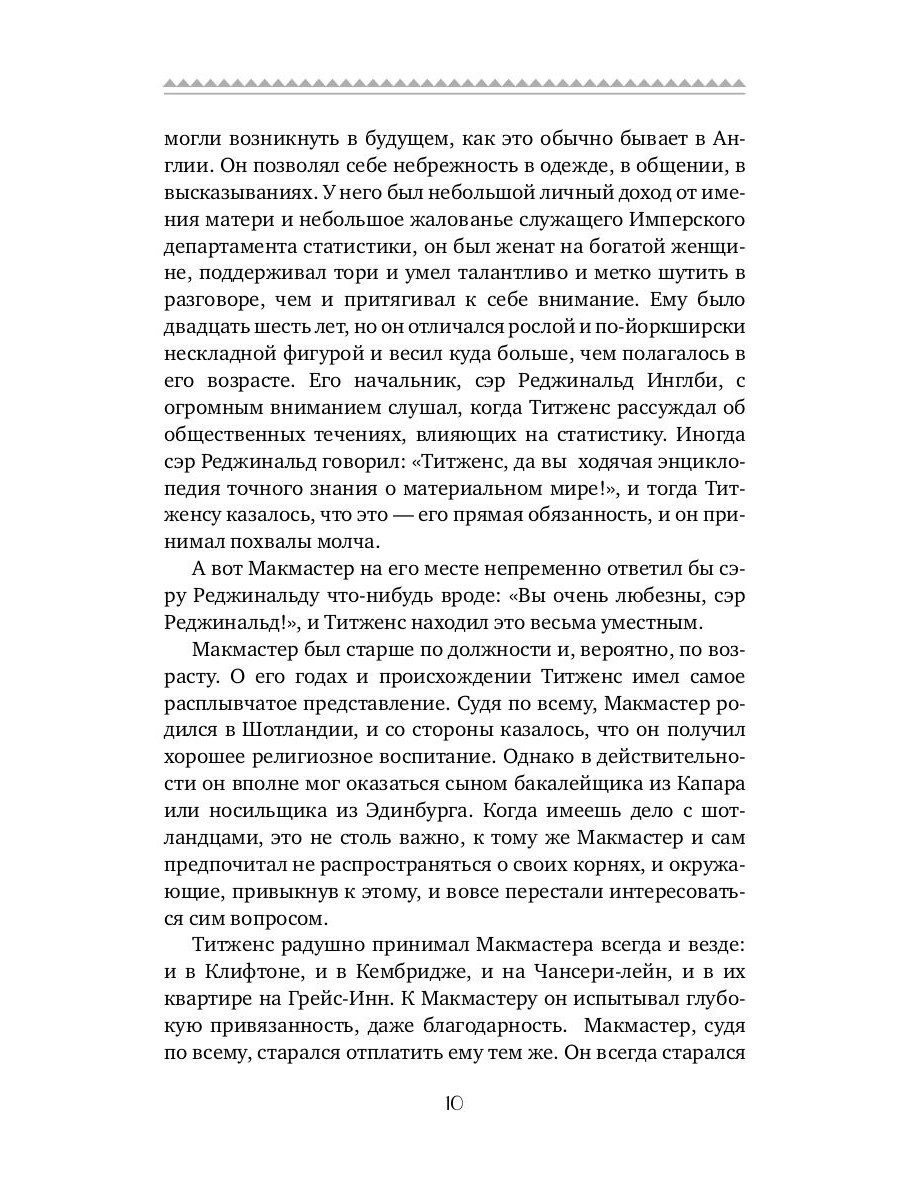 могли возникнуть в будущем, как это обычно бывает в Англии. Он позволял себе небрежность в одежде, в общении, в высказываниях. У него был небольшой личный доход от имения матери и небольшое жалованье служащего Имперского департамента статистики, он был женат на богатой женщине, поддерживал тори и умел талантливо и метко шутить в разговоре, чем и притягивал к себе внимание. Ему было двадцать шесть лет, но он отличался рослой и по-йоркширски нескладной фигурой и весил куда больше, чем полагалось в его возрасте. Его начальник, сэр Реджинальд Инглби, с огромным вниманием слушал, когда Титженс рассуждал об общественных течениях, влияющих на статистику. Иногда сэр Реджинальд говорил: «Титженс, да вы ходячая энциклопедия точного знания о материальном мире!», и тогда Титженсу казалось, что это — его прямая обязанность, и он принимал похвалы молча.

А вот Макмастер на его месте непременно ответил бы сэру Реджинальду что-нибудь вроде: «Вы очень любезны, сэр Реджинальд!», и Титженс находил это весьма уместным.

Макмастер был старше по должности и, вероятно, по возрасту. О его годах и происхождении Титженс имел самое расплывчатое представление. Судя по всему, Макмастер родился в Шотландии, и со стороны казалось, что он получил хорошее религиозное воспитание. Однако в действительности он вполне мог оказаться сыном бакалейщика из Капара или носильщика из Эдинбурга. Когда имеешь дело с шотландцами, это не столь важно, к тому же Макмастер и сам предпочитал не распространяться о своих корнях, и окружающие, привыкнув к этому, и вовсе перестали интересоваться сим вопросом.

Титженс радушно принимал Макмастера всегда и везде: и в Клифтоне, и в Кембридже, и на Чансери-лейн, и в их квартире на Грейс-Инн. К Макмастеру он испытывал глубокую привязанность, даже благодарность. Макмастер, судя по всему, старался отплатить ему тем же. Он всегда старался

10